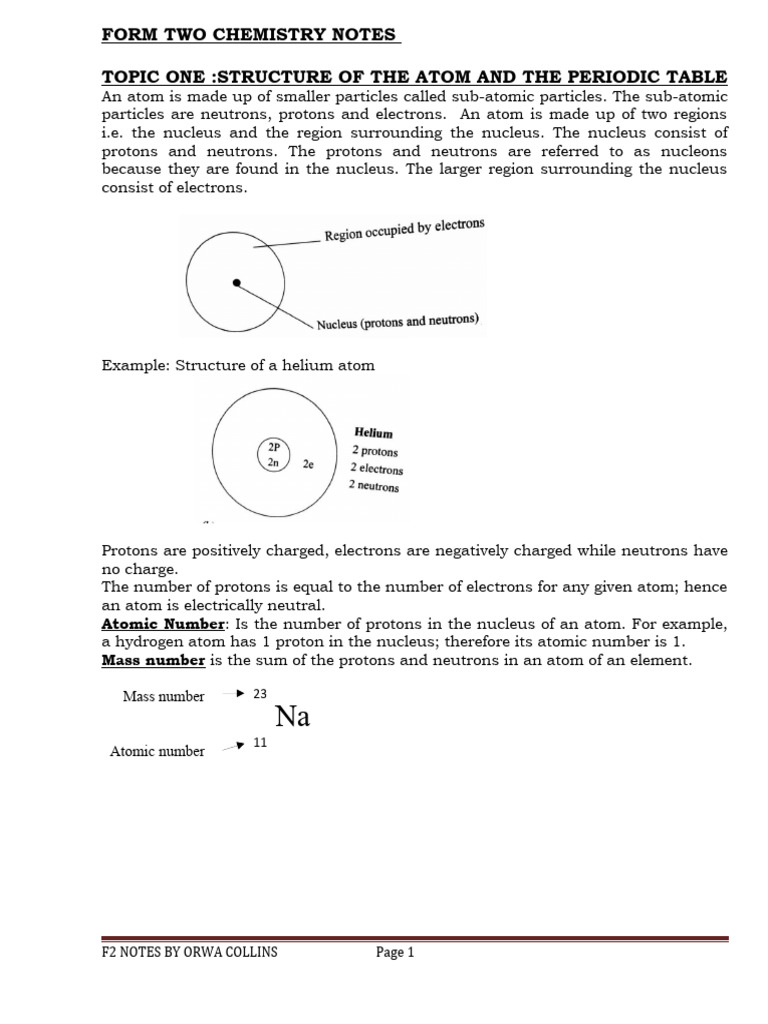 FORM TWO CHEMISTRY NOTES

TOPIC ONE :STRUCTURE OF THE ATOM AND THE PERIODIC TABLE

An atom is made up of smaller particles called sub-atomic particles. The sub-atomic particles are neutrons, protons and electrons. An atom is made up of two regions i.e. the nucleus and the region surrounding the nucleus. The nucleus consist of protons and neutrons. The protons and neutrons are referred to as nucleons because they are found in the nucleus. The larger region surrounding the nucleus consist of electrons.

Region occupied by electrons

Nucleus (protons and neutrons)

Example: Structure of a helium atom

2P
2n
2e

Helium
2 protons
2 electrons
2 neutrons

Protons are positively charged, electrons are negatively charged while neutrons have no charge.
The number of protons is equal to the number of electrons for any given atom; hence an atom is electrically neutral.
Atomic Number: Is the number of protons in the nucleus of an atom. For example, a hydrogen atom has 1 proton in the nucleus; therefore its atomic number is 1.
Mass number is the sum of the protons and neutrons in an atom of an element.

Mass number 23
Na
Atomic number 11

F2 NOTES BY ORWA COLLINS Page 1